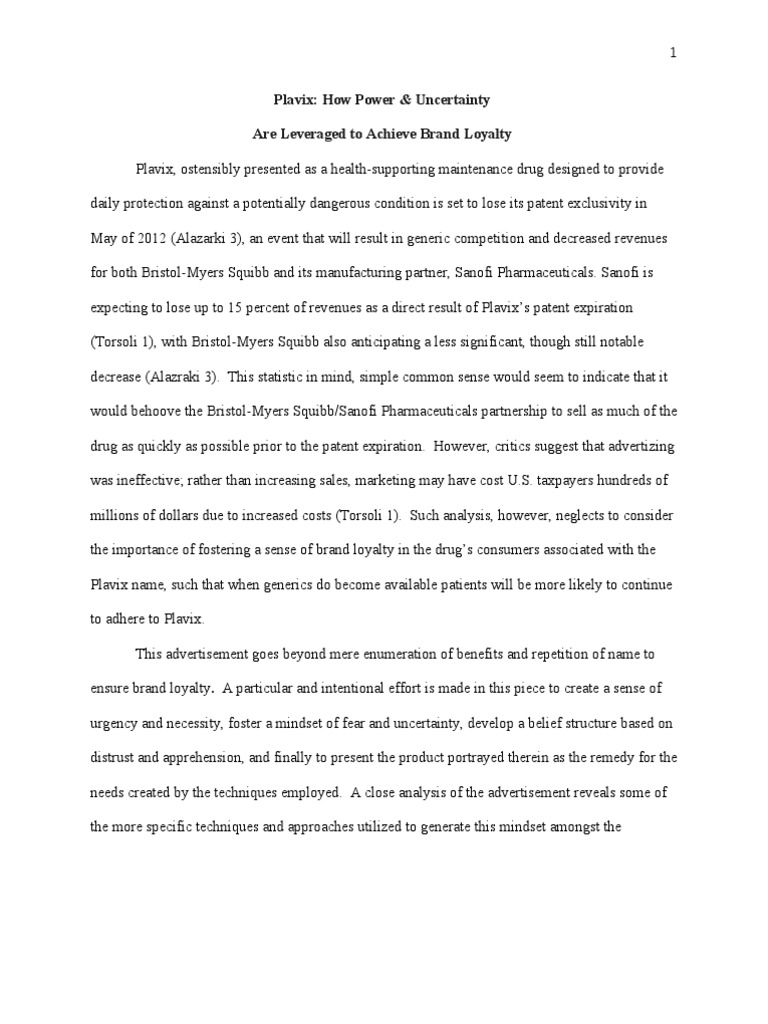 1

Plavix: How Power & Uncertainty

Are Leveraged to Achieve Brand Loyalty

Plavix, ostensibly presented as a health-supporting maintenance drug designed to provide daily protection against a potentially dangerous condition is set to lose its patent exclusivity in May of 2012 (Alazarki 3), an event that will result in generic competition and decreased revenues for both Bristol-Myers Squibb and its manufacturing partner, Sanofi Pharmaceuticals. Sanofi is expecting to lose up to 15 percent of revenues as a direct result of Plavix's patent expiration (Torsoli 1), with Bristol-Myers Squibb also anticipating a less significant, though still notable decrease (Alazraki 3). This statistic in mind, simple common sense would seem to indicate that it would behoove the Bristol-Myers Squibb/Sanofi Pharmaceuticals partnership to sell as much of the drug as quickly as possible prior to the patent expiration. However, critics suggest that advertizing was ineffective; rather than increasing sales, marketing may have cost U.S. taxpayers hundreds of millions of dollars due to increased costs (Torsoli 1). Such analysis, however, neglects to consider the importance of fostering a sense of brand loyalty in the drug's consumers associated with the Plavix name, such that when generics do become available patients will be more likely to continue to adhere to Plavix.

This advertisement goes beyond mere enumeration of benefits and repetition of name to ensure brand loyalty. A particular and intentional effort is made in this piece to create a sense of urgency and necessity, foster a mindset of fear and uncertainty, develop a belief structure based on distrust and apprehension, and finally to present the product portrayed therein as the remedy for the needs created by the techniques employed. A close analysis of the advertisement reveals some of the more specific techniques and approaches utilized to generate this mindset amongst the